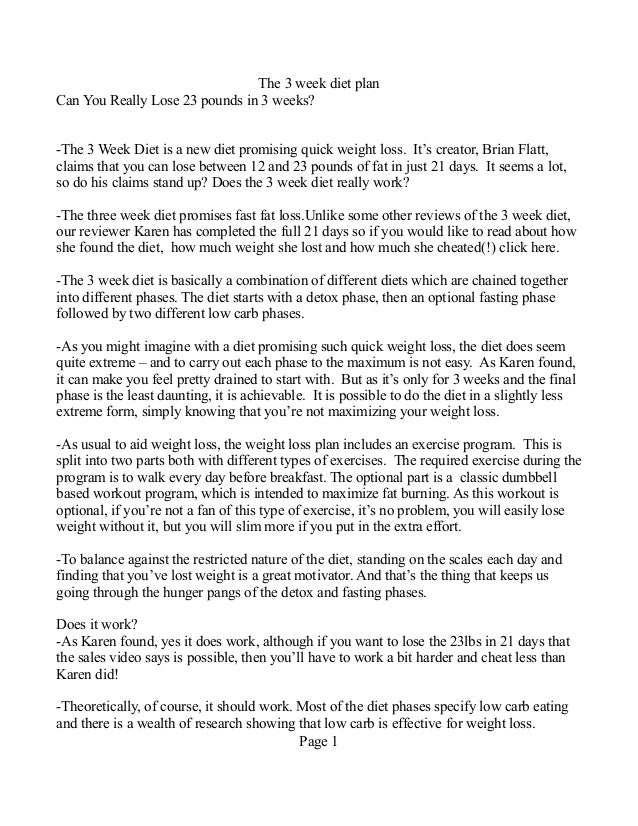 The 3 week diet plan
Can You Really Lose 23 pounds in 3 weeks?

-The 3 Week Diet is a new diet promising quick weight loss. It's creator, Brian Flatt, claims that you can lose between 12 and 23 pounds of fat in just 21 days. It seems a lot, so do his claims stand up? Does the 3 week diet really work?

-The three week diet promises fast fat loss.Unlike some other reviews of the 3 week diet, our reviewer Karen has completed the full 21 days so if you would like to read about how she found the diet, how much weight she lost and how much she cheated(!) click here.

-The 3 week diet is basically a combination of different diets which are chained together into different phases. The diet starts with a detox phase, then an optional fasting phase followed by two different low carb phases.

-As you might imagine with a diet promising such quick weight loss, the diet does seem quite extreme – and to carry out each phase to the maximum is not easy. As Karen found, it can make you feel pretty drained to start with. But as it's only for 3 weeks and the final phase is the least daunting, it is achievable. It is possible to do the diet in a slightly less extreme form, simply knowing that you're not maximizing your weight loss.

-As usual to aid weight loss, the weight loss plan includes an exercise program. This is split into two parts both with different types of exercises. The required exercise during the program is to walk every day before breakfast. The optional part is a classic dumbbell based workout program, which is intended to maximize fat burning. As this workout is optional, if you're not a fan of this type of exercise, it's no problem, you will easily lose weight without it, but you will slim more if you put in the extra effort.

-To balance against the restricted nature of the diet, standing on the scales each day and finding that you've lost weight is a great motivator. And that's the thing that keeps us going through the hunger pangs of the detox and fasting phases.

Does it work?
-As Karen found, yes it does work, although if you want to lose the 23lbs in 21 days that the sales video says is possible, then you'll have to work a bit harder and cheat less than Karen did!

-Theoretically, of course, it should work. Most of the diet phases specify low carb eating and there is a wealth of research showing that low carb is effective for weight loss.
Page 1